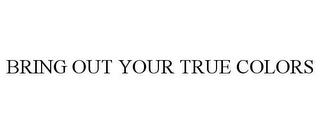 BRING OUT YOUR TRUE COLORS